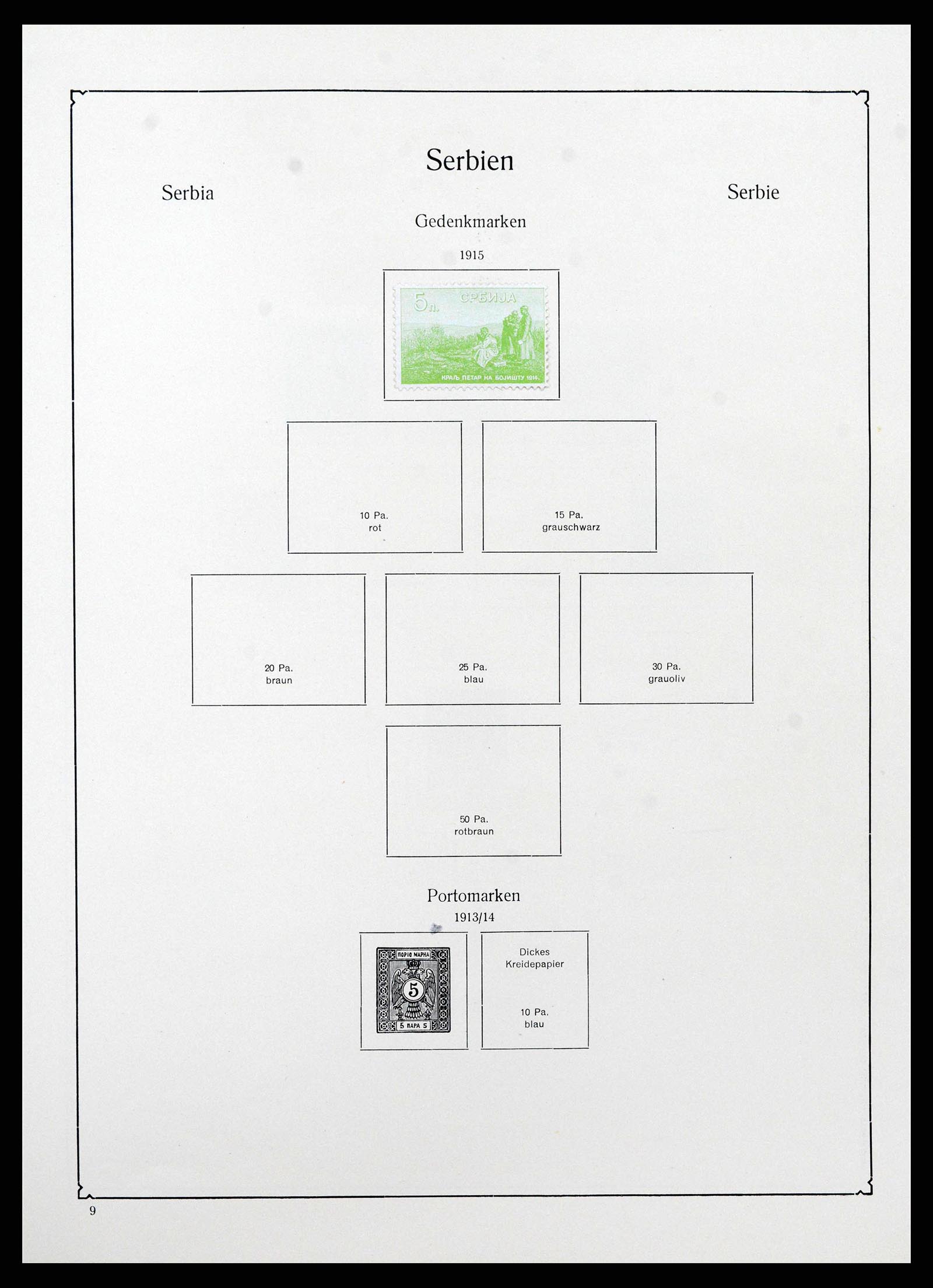 Serbien

Serbia

Serbie

Gedenkmarken

1915

5 п. СРБИЈА

КРАЉ ПЕТАР НА БОЈИШТУ 1914.

10 Pa.
rot

15 Pa.
grauschwarz

20 Pa.
braun

25 Pa.
blau

30 Pa.
grauoliv

50 Pa.
rotbraun

Portomarken

1913/14

ПОРТО МАРКА

5

5 ПАРА 5

Dickes
Kreidepapier

10 Pa.
blau

9